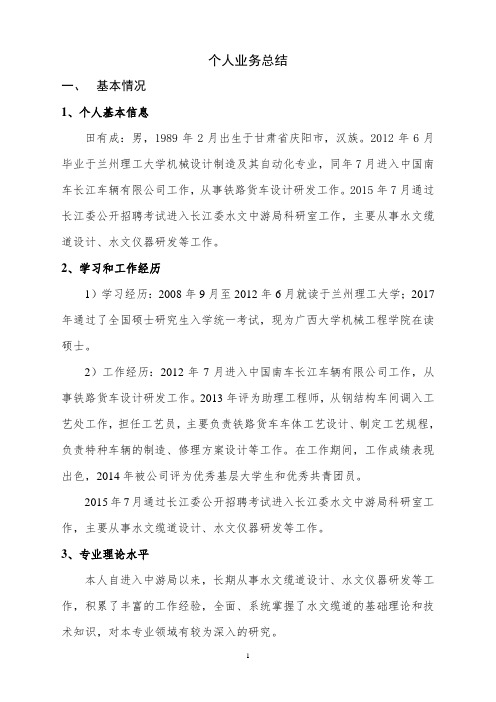 个人业务总结

一、 基本情况

1、个人基本信息

田有成：男，1989 年 2 月出生于甘肃省庆阳市，汉族。2012 年 6 月毕业于兰州理工大学机械设计制造及其自动化专业，同年 7 月进入中国南车长江车辆有限公司工作，从事铁路货车设计研发工作。2015 年 7 月通过长江委公开招聘考试进入长江委水文中游局科研室工作，主要从事水文缆道设计、水文仪器研发等工作。

2、学习和工作经历

1）学习经历：2008 年 9 月至 2012 年 6 月就读于兰州理工大学；2017 年通过了全国硕士研究生入学统一考试，现为广西大学机械工程学院在读硕士。

2）工作经历：2012 年 7 月进入中国南车长江车辆有限公司工作，从事铁路货车设计研发工作。2013 年评为助理工程师，从钢结构车间调入工艺处工作，担任工艺员，主要负责铁路货车车体工艺设计、制定工艺规程，负责特种车辆的制造、修理方案设计等工作。在工作期间，工作成绩表现出色，2014 年被公司评为优秀基层大学生和优秀共青团员。

2015 年 7 月通过长江委公开招聘考试进入长江委水文中游局科研室工作，主要从事水文缆道设计、水文仪器研发等工作。

3、专业理论水平

本人自进入中游局以来，长期从事水文缆道设计、水文仪器研发等工作，积累了丰富的工作经验，全面、系统掌握了水文缆道的基础理论和技术知识，对本专业领域有较为深入的研究。

1